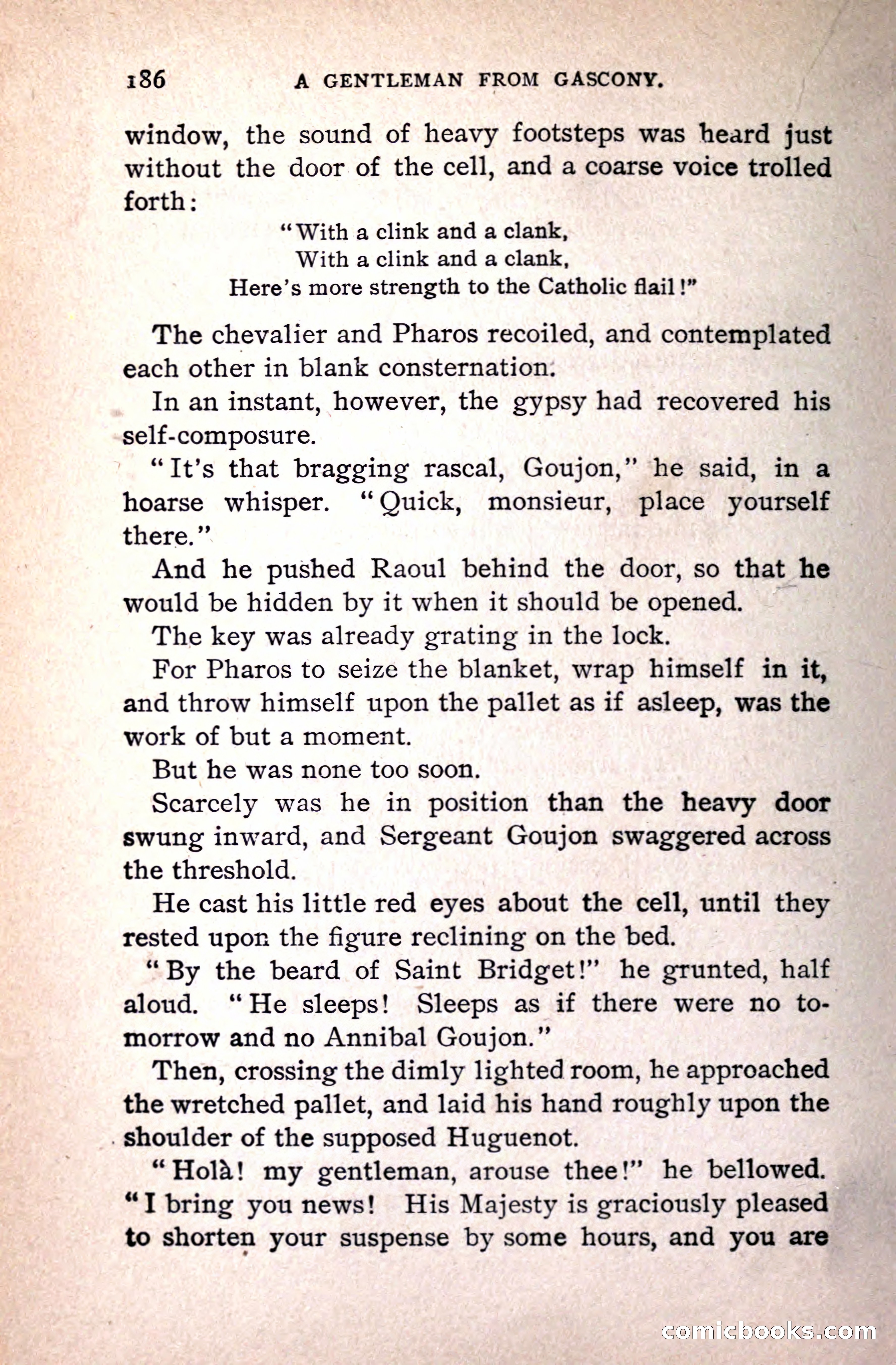 186 A GENTLEMAN FROM GASCONY.

window, the sound of heavy footsteps was heard just without the door of the cell, and a coarse voice trolled forth:

"With a clink and a clank,
With a clink and a clank,
Here's more strength to the Catholic flail!"

The chevalier and Pharos recoiled, and contemplated each other in blank consternation.

In an instant, however, the gypsy had recovered his self-composure.

"It's that bragging rascal, Goujon," he said, in a hoarse whisper. "Quick, monsieur, place yourself there."

And he pushed Raoul behind the door, so that he would be hidden by it when it should be opened.

The key was already grating in the lock.

For Pharos to seize the blanket, wrap himself in it, and throw himself upon the pallet as if asleep, was the work of but a moment.

But he was none too soon.

Scarcely was he in position than the heavy door swung inward, and Sergeant Goujon swaggered across the threshold.

He cast his little red eyes about the cell, until they rested upon the figure reclining on the bed.

"By the beard of Saint Bridget!" he grunted, half aloud. "He sleeps! Sleeps as if there were no tomorrow and no Annibal Goujon."

Then, crossing the dimly lighted room, he approached the wretched pallet, and laid his hand roughly upon the shoulder of the supposed Huguenot.

"Holà! my gentleman, arouse thee!" he bellowed. "I bring you news! His Majesty is graciously pleased to shorten your suspense by some hours, and you are

comicbooks.com